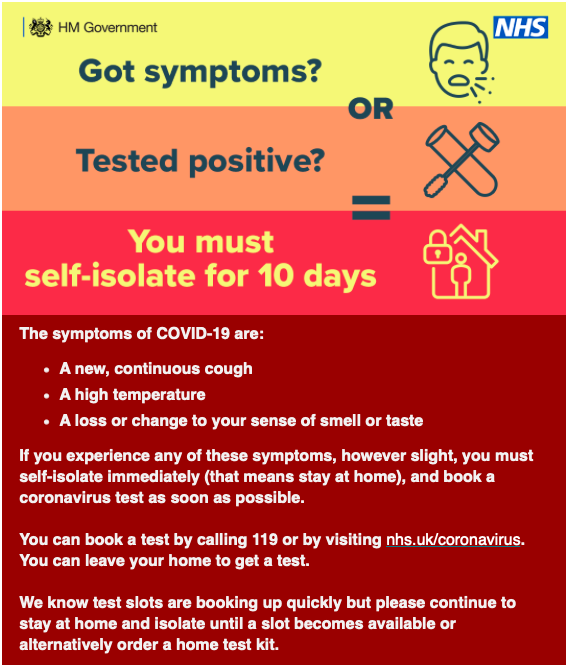 HM Government

NHS

Got symptoms?

OR

Tested positive?

=

You must self-isolate for 10 days

The symptoms of COVID-19 are:

• A new, continuous cough
• A high temperature
• A loss or change to your sense of smell or taste

If you experience any of these symptoms, however slight, you must self-isolate immediately (that means stay at home), and book a coronavirus test as soon as possible.

You can book a test by calling 119 or by visiting nhs.uk/coronavirus. You can leave your home to get a test.

We know test slots are booking up quickly but please continue to stay at home and isolate until a slot becomes available or alternatively order a home test kit.